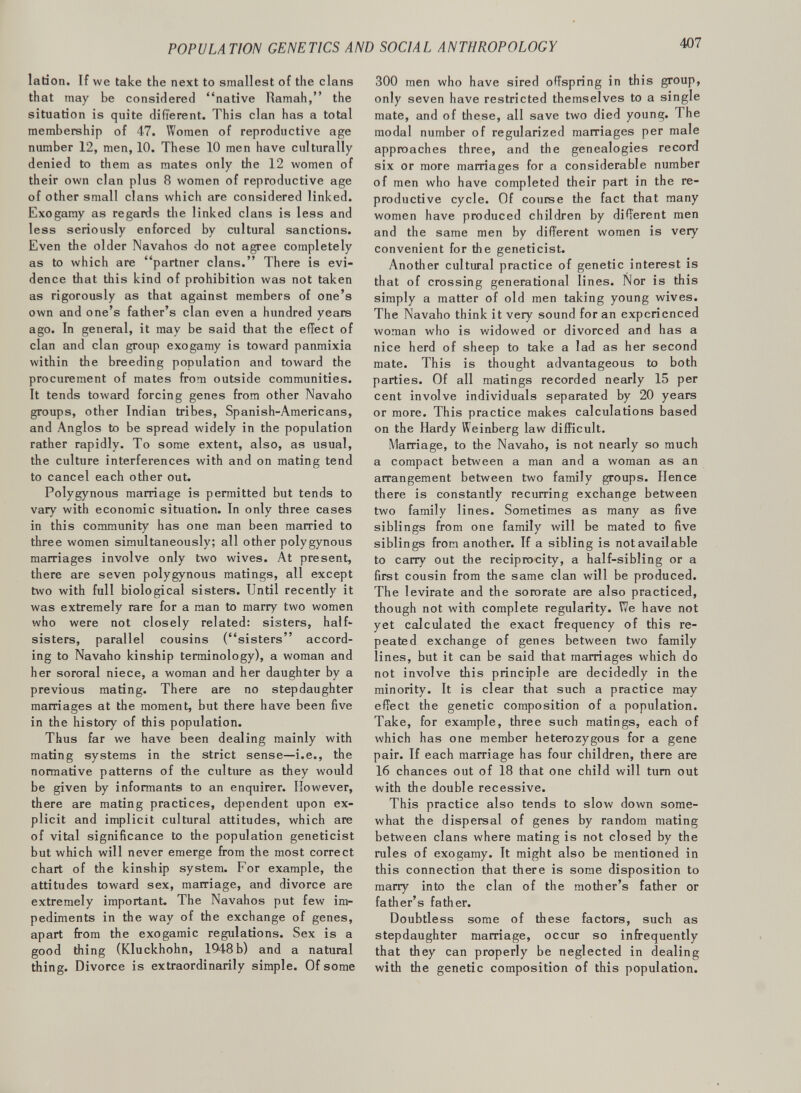 POPULATION GENETICS AND SOCIAL ANTHROPOLOGY 407

lation. If we take the next to smallest of the clans that may be considered "native Ramah," the situation is quite different. This clan has a total membership of 47. Women of reproductive age number 12, men, 10. These 10 men have culturally denied to them as mates only the 12 women of their own clan plus 8 women of reproductive age of other small clans which are considered linked. Exogamy as regards the linked clans is less and less seriously enforced by cultural sanctions. Even the older Navahos do not agree completely as to which are "partner clans." There is evidence that this kind of prohibition was not taken as rigorously as that against members of one's own and one's father's clan even a hundred years ago. In general, it may be said that the effect of clan and clan group exogamy is toward panmixia within the breeding population and toward the procurement of mates from outside communities. It tends toward forcing genes from other Navaho groups, other Indian tribes, Spanish-Americans, and Anglos to be spread widely in the population rather rapidly. To some extent, also, as usual, the culture interferences with and on mating tend to cancel each other out.

Polygynous marriage is permitted but tends to vary with economic situation. In only three cases in this community has one man been married to three women simultaneously; all other polygynous marriages involve only two wives. At present, there are seven polygynous matings, all except two with full biological sisters. Until recently it was extremely rare for a man to marry two women who were not closely related: sisters, half-sisters, parallel cousins ("sisters" according to Navaho kinship terminology), a woman and her sororal niece, a woman and her daughter by a previous mating. There are no stepdaughter marriages at the moment, but there have been five in the history of this population.

Thus far we have been dealing mainly with mating systems in the strict sense—i.e., the normative patterns of the culture as they would be given by informants to an enquirer. However, there are mating practices, dependent upon explicit and implicit cultural attitudes, which are of vital significance to the population geneticist but which will never emerge from the most correct chart of the kinship system. For example, the attitudes toward sex, marriage, and divorce are extremely important. The Navahos put few impediments in the way of the exchange of genes, apart from the exogamic regulations. Sex is a good thing (Kluckhohn, 1948b) and a natural thing. Divorce is extraordinarily simple. Of some 300 men who have sired offspring in this group, only seven have restricted themselves to a single mate, and of these, all save two died young. The modal number of regularized marriages per male approaches three, and the genealogies record six or more marriages for a considerable number of men who have completed their part in the reproductive cycle. Of course the fact that many women have produced children by different men and the same men by different women is very convenient for the geneticist.

Another cultural practice of genetic interest is that of crossing generational lines. Nor is this simply a matter of old men taking young wives. The Navaho think it very sound for an experienced woman who is widowed or divorced and has a nice herd of sheep to take a lad as her second mate. This is thought advantageous to both parties. Of all matings recorded nearly 15 per cent involve individuals separated by 20 years or more. This practice makes calculations based on the Hardy Weinberg law difficult.

Marriage, to the Navaho, is not nearly so much a compact between a man and a woman as an arrangement between two family groups. Hence there is constantly recurring exchange between two family lines. Sometimes as many as five siblings from one family will be mated to five siblings from another. If a sibling is not available to carry out the reciprocity, a half-sibling or a first cousin from the same clan will be produced. The levirate and the sororate are also practiced, though not with complete regularity. We have not yet calculated the exact frequency of this repeated exchange of genes between two family lines, but it can be said that marriages which do not involve this principle are decidedly in the minority. It is clear that such a practice may effect the genetic composition of a population. Take, for example, three such matings, each of which has one member heterozygous for a gene pair. If each marriage has four children, there are 16 chances out of 18 that one child will turn out with the double recessive.

This practice also tends to slow down somewhat the dispersal of genes by random mating between clans where mating is not closed by the rules of exogamy. It might also be mentioned in this connection that there is some disposition to marry into the clan of the mother's father or father's father.

Doubtless some of these factors, such as stepdaughter marriage, occur so infrequently that they can properly be neglected in dealing with the genetic composition of this population.